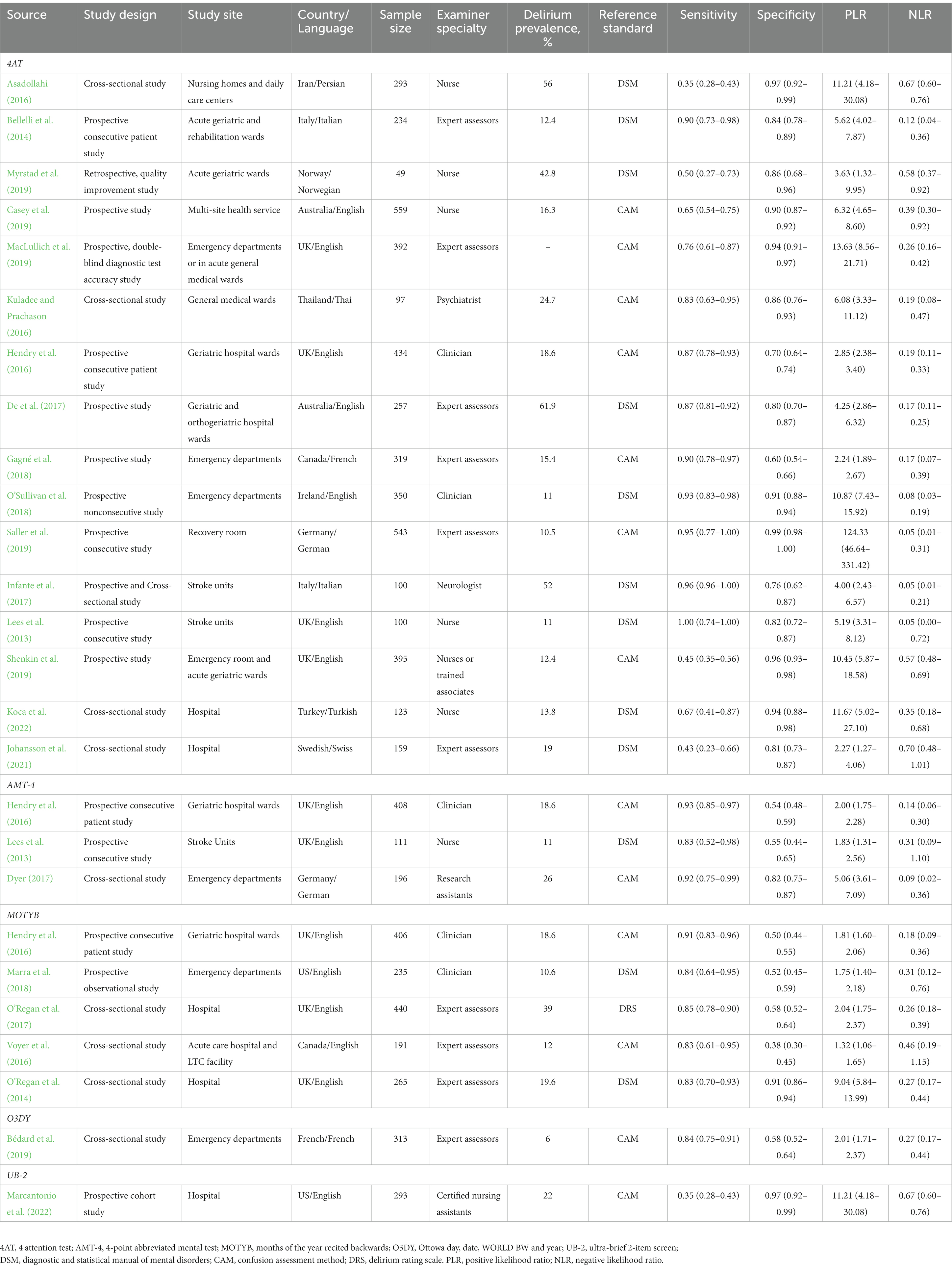 | Source | Study design | Study site | Country/ Language | Sample size | Examiner specialty | Delirium prevalence, % | Reference standard | Sensitivity | Specificity | PLR | NLR |
|---|---|---|---|---|---|---|---|---|---|---|---|
| 4AT | | | | | | | | | | | |
| Asadollahi (2016) | Cross-sectional study | Nursing homes and daily care centers | Iran/Persian | 293 | Nurse | 56 | DSM | 0.35 (0.28–0.43) | 0.97 (0.92–0.99) | 11.21 (4.18–30.08) | 0.67 (0.60–0.76) |
| Bellelli et al. (2014) | Prospective consecutive patient study | Acute geriatric and rehabilitation wards | Italy/Italian | 234 | Expert assessors | 12.4 | DSM | 0.90 (0.73–0.98) | 0.84 (0.78–0.89) | 5.62 (4.02–7.87) | 0.12 (0.04–0.36) |
| Myrstad et al. (2019) | Retrospective, quality improvement study | Acute geriatric wards | Norway/ Norwegian | 49 | Nurse | 42.8 | DSM | 0.50 (0.27–0.73) | 0.86 (0.68–0.96) | 3.63 (1.32–9.95) | 0.58 (0.37–0.92) |
| Casey et al. (2019) | Prospective study | Multi-site health service | Australia/English | 559 | Nurse | 16.3 | CAM | 0.65 (0.54–0.75) | 0.90 (0.87–0.92) | 6.32 (4.65–8.60) | 0.39 (0.30–0.92) |
| MacLullich et al. (2019) | Prospective, double-blind diagnostic test accuracy study | Emergency departments or in acute general medical wards | UK/English | 392 | Expert assessors | – | CAM | 0.76 (0.61–0.87) | 0.94 (0.91–0.97) | 13.63 (8.56–21.71) | 0.26 (0.16–0.42) |
| Kuladee and Prachason (2016) | Cross-sectional study | General medical wards | Thailand/Thai | 97 | Psychiatrist | 24.7 | CAM | 0.83 (0.63–0.95) | 0.86 (0.76–0.93) | 6.08 (3.33–11.12) | 0.19 (0.08–0.47) |
| Hendry et al. (2016) | Prospective consecutive patient study | Geriatric hospital wards | UK/English | 434 | Clinician | 18.6 | CAM | 0.87 (0.78–0.93) | 0.70 (0.64–0.74) | 2.85 (2.38–3.40) | 0.19 (0.11–0.33) |
| De et al. (2017) | Prospective study | Geriatric and orthogeriatric hospital wards | Australia/English | 257 | Expert assessors | 61.9 | DSM | 0.87 (0.81–0.92) | 0.80 (0.70–0.87) | 4.25 (2.86–6.32) | 0.17 (0.11–0.25) |
| Gagné et al. (2018) | Prospective study | Emergency departments | Canada/French | 319 | Expert assessors | 15.4 | CAM | 0.90 (0.78–0.97) | 0.60 (0.54–0.66) | 2.24 (1.89–2.67) | 0.17 (0.07–0.39) |
| O'Sullivan et al. (2018) | Prospective nonconsecutive study | Emergency departments | Ireland/English | 350 | Clinician | 11 | DSM | 0.93 (0.83–0.98) | 0.91 (0.88–0.94) | 10.87 (7.43–15.92) | 0.08 (0.03–0.19) |
| Saller et al. (2019) | Prospective consecutive study | Recovery room | Germany/ German | 543 | Expert assessors | 10.5 | CAM | 0.95 (0.77–1.00) | 0.99 (0.98–1.00) | 124.33 (46.64–331.42) | 0.05 (0.01–0.31) |
| Infante et al. (2017) | Prospective and Cross-sectional study | Stroke units | Italy/Italian | 100 | Neurologist | 52 | DSM | 0.96 (0.96–1.00) | 0.76 (0.62–0.87) | 4.00 (2.43–6.57) | 0.05 (0.01–0.21) |
| Lees et al. (2013) | Prospective consecutive study | Stroke units | UK/English | 100 | Nurse | 11 | DSM | 1.00 (0.74–1.00) | 0.82 (0.72–0.87) | 5.19 (3.31–8.12) | 0.05 (0.00–0.72) |
| Shenkin et al. (2019) | Prospective study | Emergency room and acute geriatric wards | UK/English | 395 | Nurses or trained associates | 12.4 | CAM | 0.45 (0.35–0.56) | 0.96 (0.93–0.98) | 10.45 (5.87–18.58) | 0.57 (0.48–0.69) |
| Koca et al. (2022) | Cross-sectional study | Hospital | Turkey/Turkish | 123 | Nurse | 13.8 | DSM | 0.67 (0.41–0.87) | 0.94 (0.88–0.98) | 11.67 (5.02–27.10) | 0.35 (0.18–0.68) |
| Johansson et al. (2021) | Cross-sectional study | Hospital | Swedish/Swiss | 159 | Expert assessors | 19 | DSM | 0.43 (0.23–0.66) | 0.81 (0.73–0.87) | 2.27 (1.27–4.06) | 0.70 (0.48–1.01) |
| AMT-4 | | | | | | | | | | | |
| Hendry et al. (2016) | Prospective consecutive patient study | Geriatric hospital wards | UK/English | 408 | Clinician | 18.6 | CAM | 0.93 (0.85–0.97) | 0.54 (0.48–0.59) | 2.00 (1.75–2.28) | 0.14 (0.06–0.30) |
| Lees et al. (2013) | Prospective consecutive study | Stroke Units | UK/English | 111 | Nurse | 11 | DSM | 0.83 (0.52–0.98) | 0.55 (0.44–0.65) | 1.83 (1.31–2.56) | 0.31 (0.09–1.10) |
| Dyer (2017) | Cross-sectional study | Emergency departments | Germany/ German | 196 | Research assistants | 26 | CAM | 0.92 (0.75–0.99) | 0.82 (0.75–0.87) | 5.06 (3.61–7.09) | 0.09 (0.02–0.36) |
| MOTYB | | | | | | | | | | | |
| Hendry et al. (2016) | Prospective consecutive patient study | Geriatric hospital wards | UK/English | 406 | Clinician | 18.6 | CAM | 0.91 (0.83–0.96) | 0.50 (0.44–0.55) | 1.81 (1.60–2.06) | 0.18 (0.09–0.36) |
| Marra et al. (2018) | Prospective observational study | Emergency departments | US/English | 235 | Clinician | 10.6 | DSM | 0.84 (0.64–0.95) | 0.52 (0.45–0.59) | 1.75 (1.40–2.18) | 0.31 (0.12–0.76) |
| O'Regan et al. (2017) | Cross-sectional study | Hospital | UK/English | 440 | Expert assessors | 39 | DRS | 0.85 (0.78–0.90) | 0.58 (0.52–0.64) | 2.04 (1.75–2.37) | 0.26 (0.18–0.39) |
| Voyer et al. (2016) | Cross-sectional study | Acute care hospital and LTC facility | Canada/English | 191 | Expert assessors | 12 | CAM | 0.83 (0.61–0.95) | 0.38 (0.30–0.45) | 1.32 (1.06–1.65) | 0.46 (0.19–1.15) |
| O'Regan et al. (2014) | Cross-sectional study | Hospital | UK/English | 265 | Expert assessors | 19.6 | DSM | 0.83 (0.70–0.93) | 0.91 (0.86–0.94) | 9.04 (5.84–13.99) | 0.27 (0.17–0.44) |
| O3DY | | | | | | | | | | | |
| Bédard et al. (2019) | Cross-sectional study | Emergency departments | French/French | 313 | Expert assessors | 6 | CAM | 0.84 (0.75–0.91) | 0.58 (0.52–0.64) | 2.01 (1.71–2.37) | 0.27 (0.17–0.44) |
| UB-2 | | | | | | | | | | | |
| Marcantonio et al. (2022) | Prospective cohort study | Hospital | US/English | 293 | Certified nursing assistants | 22 | CAM | 0.35 (0.28–0.43) | 0.97 (0.92–0.99) | 11.21 (4.18–30.08) | 0.67 (0.60–0.76) |

4AT, 4 attention test; AMT-4, 4-point abbreviated mental test; MOTYB, months of the year recited backwards; O3DY, Ottowa day, date, WORLD BW and year; UB-2, ultra-brief 2-item screen; DSM, diagnostic and statistical manual of mental disorders; CAM, confusion assessment method; DRS, delirium rating scale. PLR, positive likelihood ratio; NLR, negative likelihood ratio.